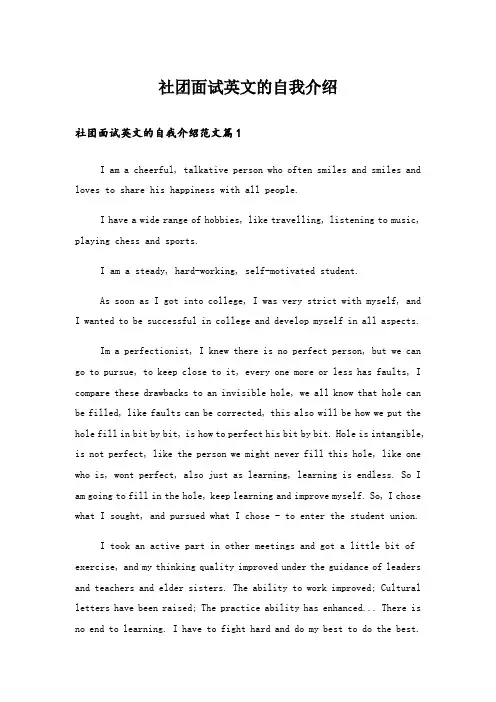 社团面试英文的自我介绍

社团面试英文的自我介绍范文篇1

I am a cheerful, talkative person who often smiles and smiles and loves to share his happiness with all people.

I have a wide range of hobbies, like travelling, listening to music, playing chess and sports.

I am a steady, hard-working, self-motivated student.

As soon as I got into college, I was very strict with myself, and I wanted to be successful in college and develop myself in all aspects.

Im a perfectionist, I knew there is no perfect person, but we can go to pursue, to keep close to it, every one more or less has faults, I compare these drawbacks to an invisible hole, we all know that hole can be filled, like faults can be corrected, this also will be how we put the hole fill in bit by bit, is how to perfect his bit by bit. Hole is intangible, is not perfect, like the person we might never fill this hole, like one who is, wont perfect, also just as learning, learning is endless. So I am going to fill in the hole, keep learning and improve myself. So, I chose what I sought, and pursued what I chose - to enter the student union.

I took an active part in other meetings and got a little bit of exercise, and my thinking quality improved under the guidance of leaders and teachers and elder sisters. The ability to work improved; Cultural letters have been raised; The practice ability has enhanced... There is no end to learning. I have to fight hard and do my best to do the best.